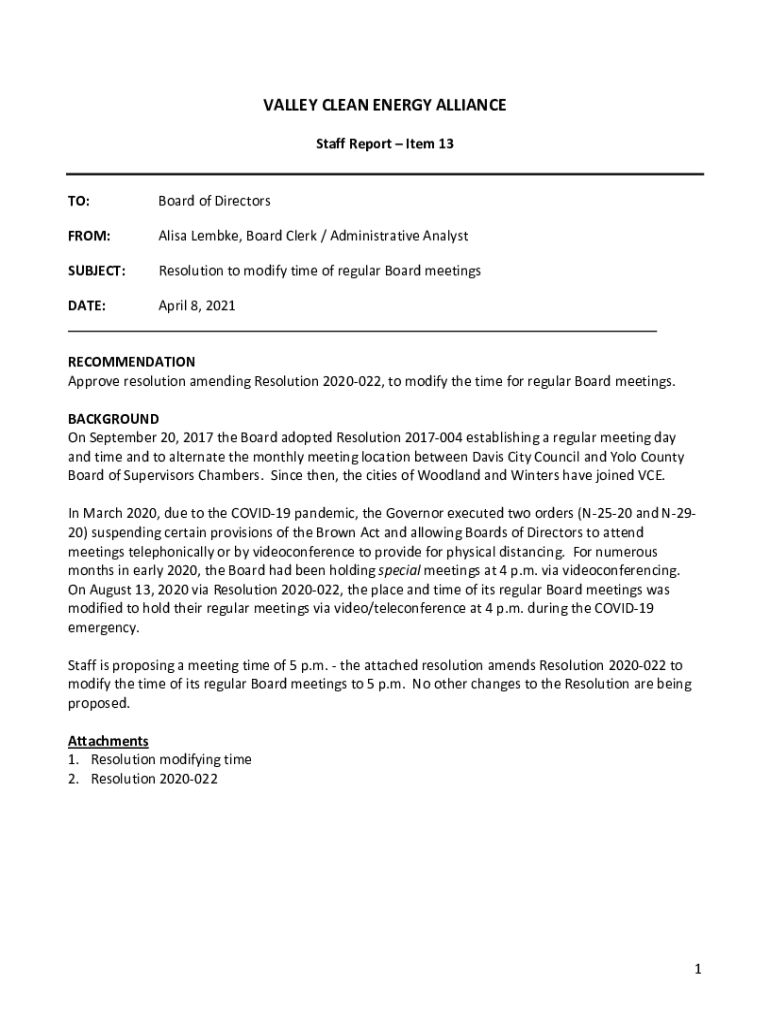 VALLEY CLEAN ENERGY ALLIANCE

Staff Report – Item 13

TO: Board of Directors

FROM: Alisa Lembke, Board Clerk / Administrative Analyst

SUBJECT: Resolution to modify time of regular Board meetings

DATE: April 8, 2021

RECOMMENDATION
Approve resolution amending Resolution 2020-022, to modify the time for regular Board meetings.

BACKGROUND
On September 20, 2017 the Board adopted Resolution 2017-004 establishing a regular meeting day and time and to alternate the monthly meeting location between Davis City Council and Yolo County Board of Supervisors Chambers. Since then, the cities of Woodland and Winters have joined VCE.

In March 2020, due to the COVID-19 pandemic, the Governor executed two orders (N-25-20 and N-29-20) suspending certain provisions of the Brown Act and allowing Boards of Directors to attend meetings telephonically or by videoconference to provide for physical distancing. For numerous months in early 2020, the Board had been holding special meetings at 4 p.m. via videoconferencing. On August 13, 2020 via Resolution 2020-022, the place and time of its regular Board meetings was modified to hold their regular meetings via video/teleconference at 4 p.m. during the COVID-19 emergency.

Staff is proposing a meeting time of 5 p.m. - the attached resolution amends Resolution 2020-022 to modify the time of its regular Board meetings to 5 p.m. No other changes to the Resolution are being proposed.

Attachments
1. Resolution modifying time
2. Resolution 2020-022

1